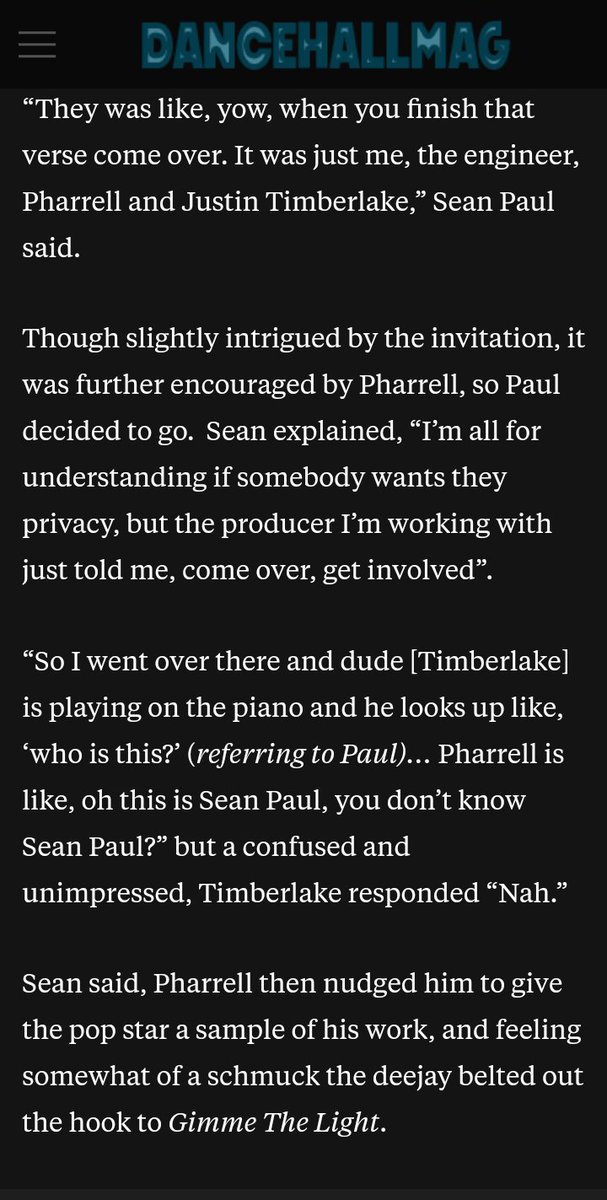 DANCEHALLMAG

“They was like, yow, when you finish that verse come over. It was just me, the engineer, Pharrell and Justin Timberlake,” Sean Paul said.

Though slightly intrigued by the invitation, it was further encouraged by Pharrell, so Paul decided to go. Sean explained, “I’m all for understanding if somebody wants they privacy, but the producer I’m working with just told me, come over, get involved”.

“So I went over there and dude [Timberlake] is playing on the piano and he looks up like, ‘who is this?’ (referring to Paul)… Pharrell is like, oh this is Sean Paul, you don’t know Sean Paul?” but a confused and unimpressed, Timberlake responded “Nah.”

Sean said, Pharrell then nudged him to give the pop star a sample of his work, and feeling somewhat of a schmuck the deejay belted out the hook to Gimme The Light.